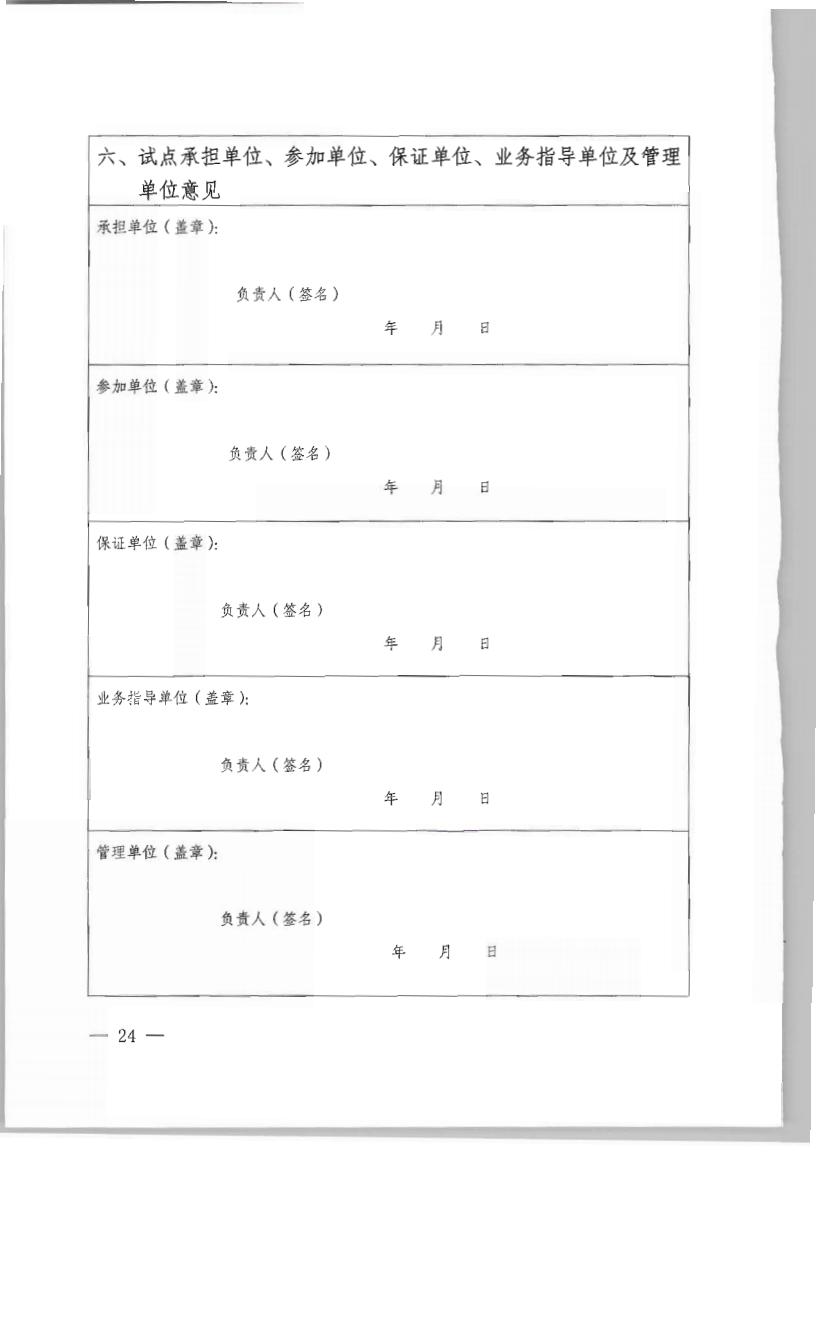 六、试点承担单位、参加单位、保证单位、业务指导单位及管理单位意见

承担单位（盖章）:

负责人（签名）

年 月 日

参加单位（盖章）:

负责人（签名）

年 月 日

保证单位（盖章）:

负责人（签名）

年 月 日

业务指导单位（盖章）:

负责人（签名）

年 月 日

管理单位（盖章）:

负责人（签名）

年 月 日

— 24 —